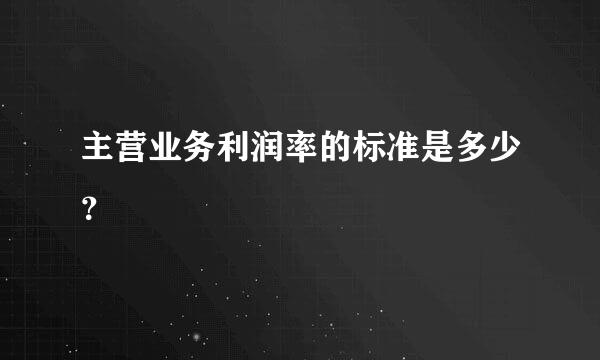 主营业务利润率的标准是多少?